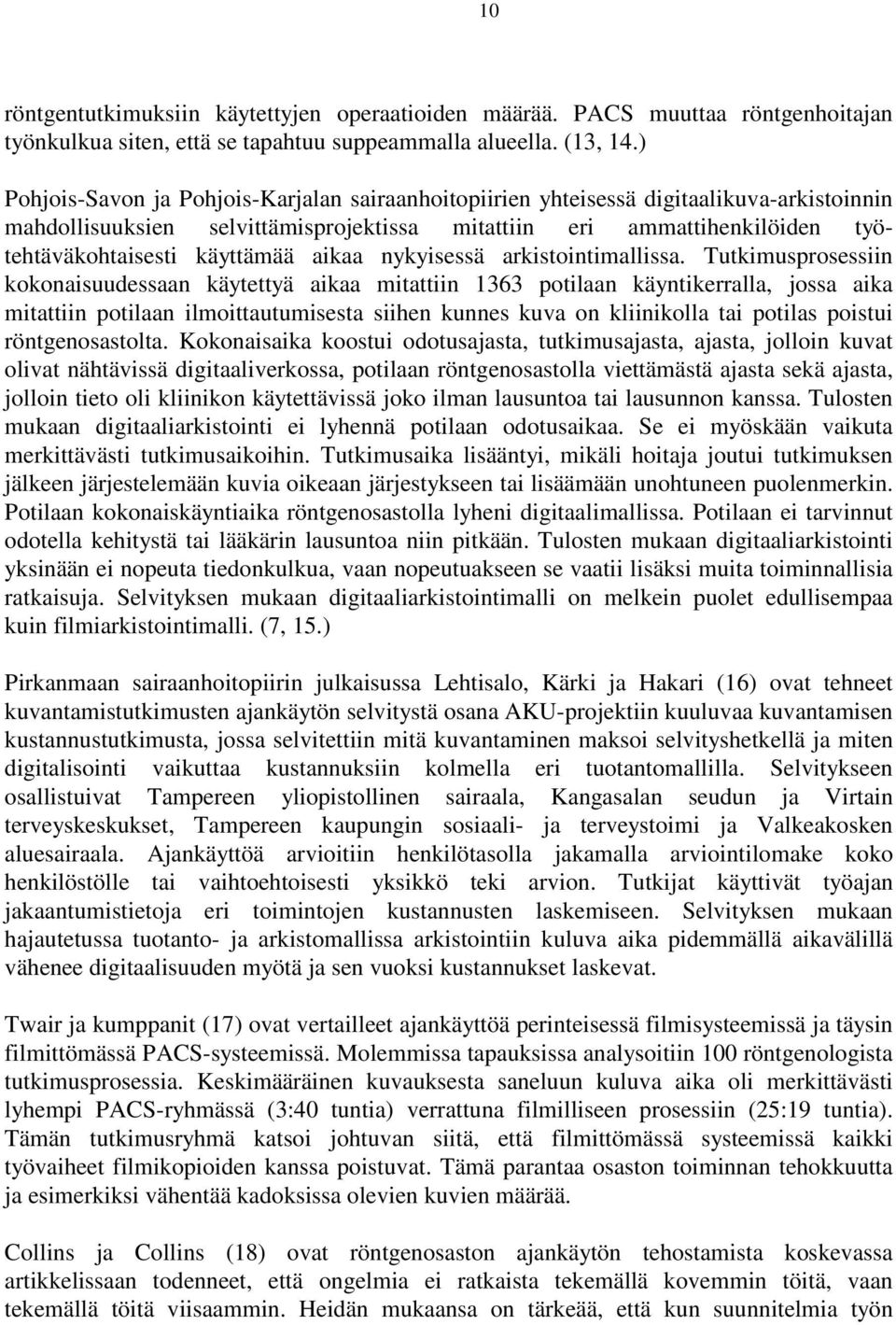 10

röntgentutkimuksiin käytettyjen operaatioiden määrää. PACS muuttaa röntgenhoitajan työnkulkua siten, että se tapahtuu suppeammalla alueella. (13, 14.)

Pohjois-Savon ja Pohjois-Karjalan sairaanhoitopiirien yhteisessä digitaalikuva-arkistoinnin mahdollisuuksien selvittämisprojektissa mitattiin eri ammattihenkilöiden työtehtäväkohtaisesti käyttämää aikaa nykyisessä arkistointimallissa. Tutkimusprosessiin kokonaisuudessaan käytettyä aikaa mitattiin 1363 potilaan käyntikerralla, jossa aika mitattiin potilaan ilmoittautumisesta siihen kunnes kuva on kliinikolla tai potilas poistui röntgenosastolta. Kokonaisaika koostui odotusajasta, tutkimusajasta, ajasta, jolloin kuvat olivat nähtävissä digitaaliverkossa, potilaan röntgenosastolla viettämästä ajasta sekä ajasta, jolloin tieto oli kliinikon käytettävissä joko ilman lausuntoa tai lausunnon kanssa. Tulosten mukaan digitaaliarkistointi ei lyhennä potilaan odotusaikaa. Se ei myöskään vaikuta merkittävästi tutkimusaikoihin. Tutkimusaika lisääntyi, mikäli hoitaja joutui tutkimuksen jälkeen järjestelemään kuvia oikeaan järjestykseen tai lisäämään unohtuneen puolenmerkin. Potilaan kokonaiskäyntiaika röntgenosastolla lyheni digitaalimallissa. Potilaan ei tarvinnut odotella kehitystä tai lääkärin lausuntoa niin pitkään. Tulosten mukaan digitaaliarkistointi yksinään ei nopeuta tiedonkulkua, vaan nopeutuakseen se vaatii lisäksi muita toiminnallisia ratkaisuja. Selvityksen mukaan digitaaliarkistointimalli on melkein puolet edullisempaa kuin filmiarkistointimalli. (7, 15.)

Pirkanmaan sairaanhoitopiirin julkaisussa Lehtisalo, Kärki ja Hakari (16) ovat tehneet kuvantamistutkimusten ajankäytön selvitystä osana AKU-projektiin kuuluvaa kuvantamisen kustannustutkimusta, jossa selvitettiin mitä kuvantaminen maksoi selvityshetkellä ja miten digitalisointi vaikuttaa kustannuksiin kolmella eri tuotantomallilla. Selvitykseen osallistuivat Tampereen yliopistollinen sairaala, Kangasalan seudun ja Virtain terveyskeskukset, Tampereen kaupungin sosiaali- ja terveystoimi ja Valkeakosken aluesairaala. Ajankäyttöä arvioitiin henkilötasolla jakamalla arviointilomake koko henkilöstölle tai vaihtoehtoisesti yksikkö teki arvion. Tutkijat käyttivät työajan jakaantumistietoja eri toimintojen kustannusten laskemiseen. Selvityksen mukaan hajautetussa tuotanto- ja arkistomallissa arkistointiin kuluva aika pidemmällä aikavälillä vähenee digitaalisuuden myötä ja sen vuoksi kustannukset laskevat.

Twair ja kumppanit (17) ovat vertailleet ajankäyttöä perinteisessä filmisysteemissä ja täysin filmittömässä PACS-systeemissä. Molemmissa tapauksissa analysoitiin 100 röntgenologista tutkimusprosessia. Keskimääräinen kuvauksesta saneluun kuluva aika oli merkittävästi lyhempi PACS-ryhmässä (3:40 tuntia) verrattuna filmilliseen prosessiin (25:19 tuntia). Tämän tutkimusryhmä katsoi johtuvan siitä, että filmittömässä systeemissä kaikki työvaiheet filmikopioiden kanssa poistuvat. Tämä parantaa osaston toiminnan tehokkuutta ja esimerkiksi vähentää kadoksissa olevien kuvien määrää.

Collins ja Collins (18) ovat röntgenosaston ajankäytön tehostamista koskevassa artikkelissaan todenneet, että ongelmia ei ratkaista tekemällä kovemmin töitä, vaan tekemällä töitä viisaammin. Heidän mukaansa on tärkeää, että kun suunnitelmia työn